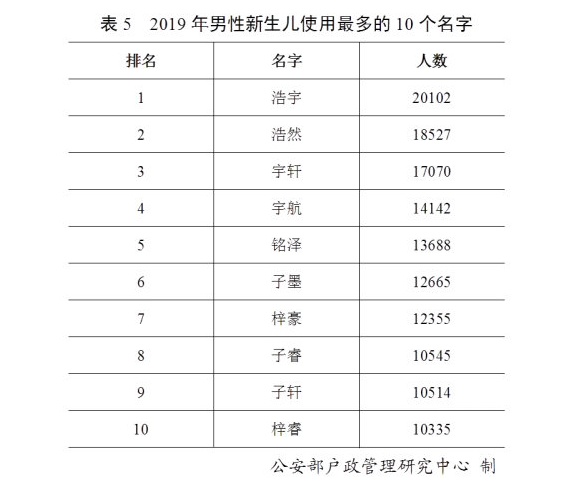 表 5　2019 年男性新生儿使用最多的 10 个名字

| 排名 | 名字 | 人数 |
|---|---|---|
| 1 | 浩宇 | 20102 |
| 2 | 浩然 | 18527 |
| 3 | 宇轩 | 17070 |
| 4 | 宇航 | 14142 |
| 5 | 铭泽 | 13688 |
| 6 | 子墨 | 12665 |
| 7 | 梓豪 | 12355 |
| 8 | 子睿 | 10545 |
| 9 | 子轩 | 10514 |
| 10 | 梓睿 | 10335 |

公安部户政管理研究中心 制